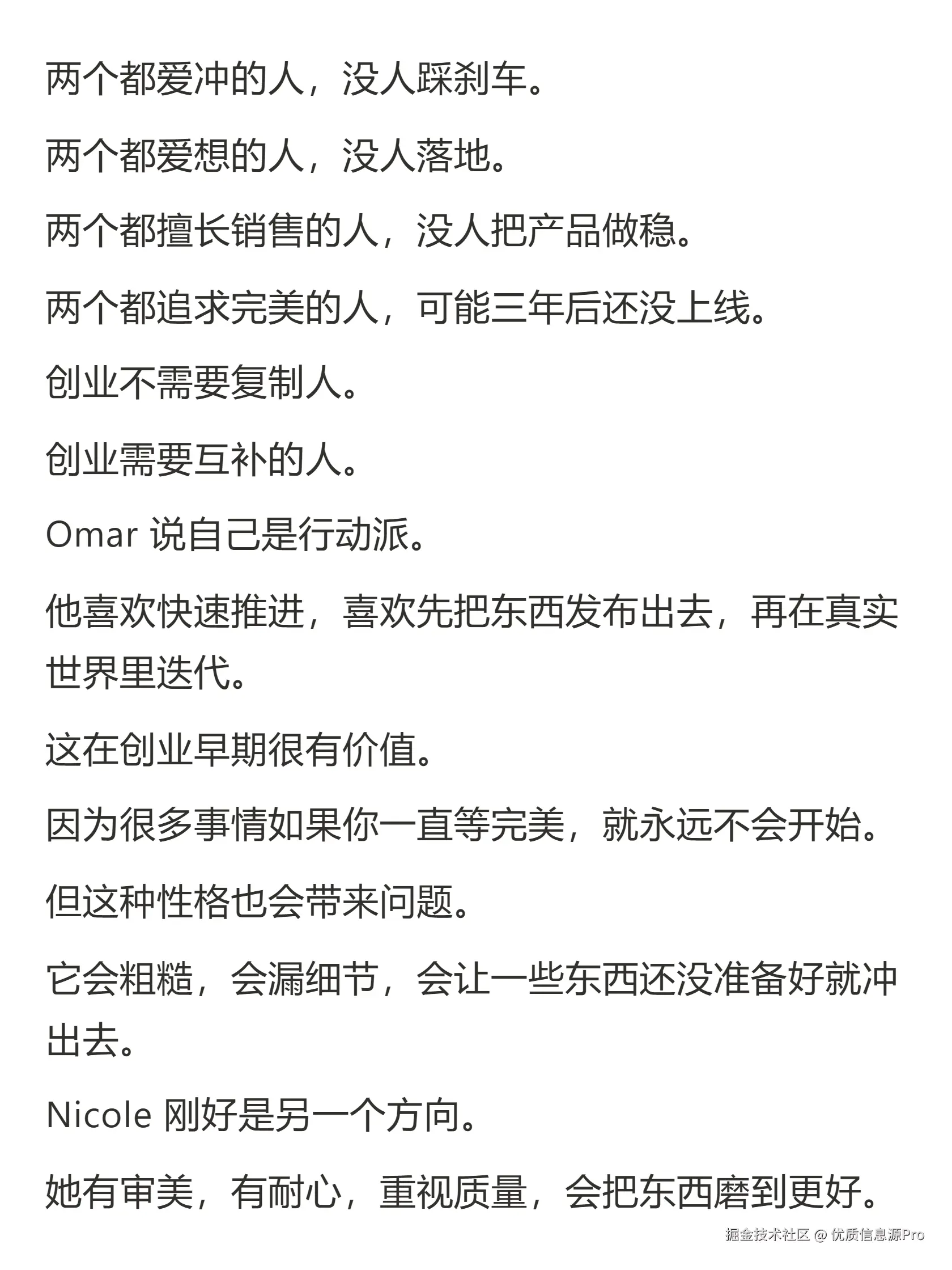 两个都爱冲的人，没人踩刹车。

两个都爱想的人，没人落地。

两个都擅长销售的人，没人把产品做稳。

两个都追求完美的人，可能三年后还没上线。

创业不需要复制人。

创业需要互补的人。

Omar 说自己是行动派。

他喜欢快速推进，喜欢先把东西发布出去，再在真实世界里迭代。

这在创业早期很有价值。

因为很多事情如果你一直等完美，就永远不会开始。

但这种性格也会带来问题。

它会粗糙，会漏细节，会让一些东西还没准备好就冲出去。

Nicole 刚好是另一个方向。

她有审美，有耐心，重视质量，会把东西磨到更好。

掘金技术社区 @ 优质信息源Pro